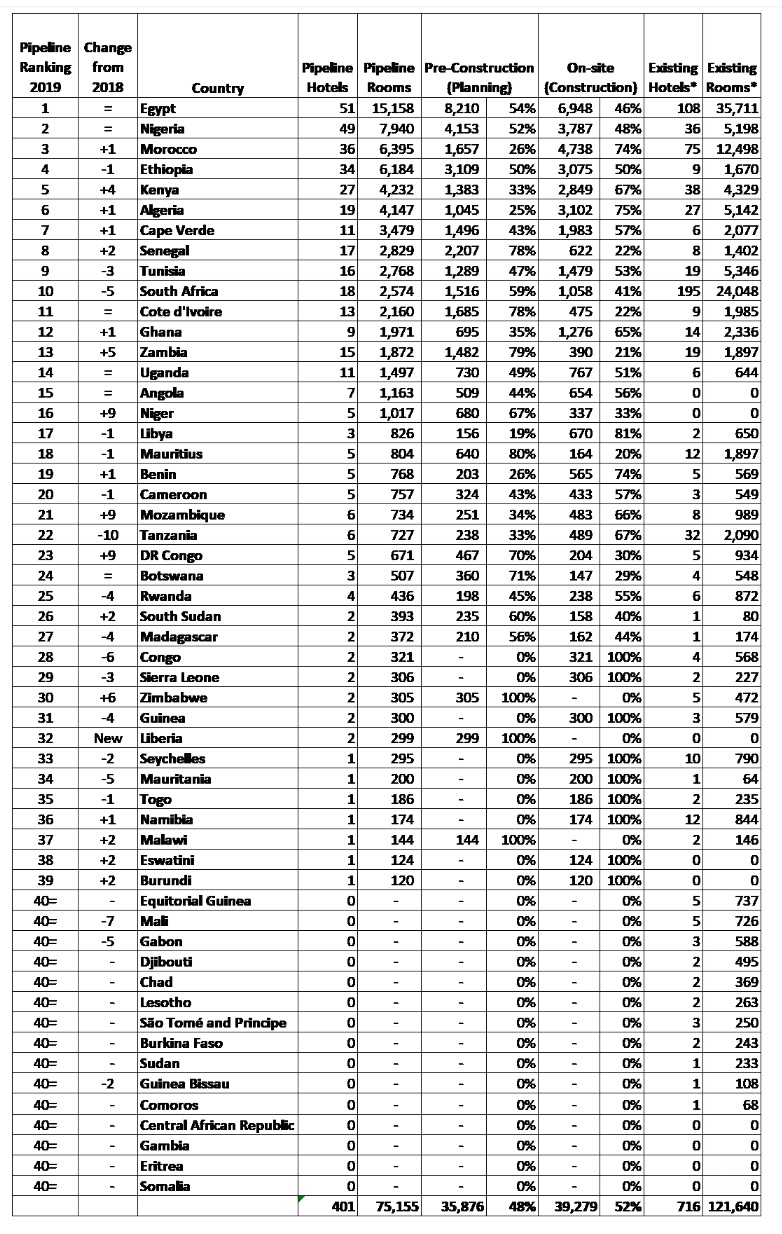 | Pipeline Ranking 2019 | Change from 2018 | Country | Pipeline Hotels | Pipeline Rooms | Pre-Construction (Planning) | | On-site (Construction) | | Existing Hotels* | Existing Rooms* |
|---|---|---|---|---|---|---|---|---|---|---|
| 1 | = | Egypt | 51 | 15,158 | 8,210 | 54% | 6,948 | 46% | 108 | 35,711 |
| 2 | = | Nigeria | 49 | 7,940 | 4,153 | 52% | 3,787 | 48% | 36 | 5,198 |
| 3 | +1 | Morocco | 36 | 6,395 | 1,657 | 26% | 4,738 | 74% | 75 | 12,498 |
| 4 | -1 | Ethiopia | 34 | 6,184 | 3,109 | 50% | 3,075 | 50% | 9 | 1,670 |
| 5 | +4 | Kenya | 27 | 4,232 | 1,383 | 33% | 2,849 | 67% | 38 | 4,329 |
| 6 | +1 | Algeria | 19 | 4,147 | 1,045 | 25% | 3,102 | 75% | 27 | 5,142 |
| 7 | +1 | Cape Verde | 11 | 3,479 | 1,496 | 43% | 1,983 | 57% | 6 | 2,077 |
| 8 | +2 | Senegal | 17 | 2,829 | 2,207 | 78% | 622 | 22% | 8 | 1,402 |
| 9 | -3 | Tunisia | 16 | 2,768 | 1,289 | 47% | 1,479 | 53% | 19 | 5,346 |
| 10 | -5 | South Africa | 18 | 2,574 | 1,516 | 59% | 1,058 | 41% | 195 | 24,048 |
| 11 | = | Cote d'Ivoire | 13 | 2,160 | 1,685 | 78% | 475 | 22% | 9 | 1,985 |
| 12 | +1 | Ghana | 9 | 1,971 | 695 | 35% | 1,276 | 65% | 14 | 2,336 |
| 13 | +5 | Zambia | 15 | 1,872 | 1,482 | 79% | 390 | 21% | 19 | 1,897 |
| 14 | = | Uganda | 11 | 1,497 | 730 | 49% | 767 | 51% | 6 | 644 |
| 15 | = | Angola | 7 | 1,163 | 509 | 44% | 654 | 56% | 0 | 0 |
| 16 | +9 | Niger | 5 | 1,017 | 680 | 67% | 337 | 33% | 0 | 0 |
| 17 | -1 | Libya | 3 | 826 | 156 | 19% | 670 | 81% | 2 | 650 |
| 18 | -1 | Mauritius | 5 | 804 | 640 | 80% | 164 | 20% | 12 | 1,897 |
| 19 | +1 | Benin | 5 | 768 | 203 | 26% | 565 | 74% | 5 | 569 |
| 20 | -1 | Cameroon | 5 | 757 | 324 | 43% | 433 | 57% | 3 | 549 |
| 21 | +9 | Mozambique | 6 | 734 | 251 | 34% | 483 | 66% | 8 | 989 |
| 22 | -10 | Tanzania | 6 | 727 | 238 | 33% | 489 | 67% | 32 | 2,090 |
| 23 | +9 | DR Congo | 5 | 671 | 467 | 70% | 204 | 30% | 5 | 934 |
| 24 | = | Botswana | 3 | 507 | 360 | 71% | 147 | 29% | 4 | 548 |
| 25 | -4 | Rwanda | 4 | 436 | 198 | 45% | 238 | 55% | 6 | 872 |
| 26 | +2 | South Sudan | 2 | 393 | 235 | 60% | 158 | 40% | 1 | 80 |
| 27 | -4 | Madagascar | 2 | 372 | 210 | 56% | 162 | 44% | 1 | 174 |
| 28 | -6 | Congo | 2 | 321 | - | 0% | 321 | 100% | 4 | 568 |
| 29 | -3 | Sierra Leone | 2 | 306 | - | 0% | 306 | 100% | 2 | 227 |
| 30 | +6 | Zimbabwe | 2 | 305 | 305 | 100% | - | 0% | 5 | 472 |
| 31 | -4 | Guinea | 2 | 300 | - | 0% | 300 | 100% | 3 | 579 |
| 32 | New | Liberia | 2 | 299 | 299 | 100% | - | 0% | 0 | 0 |
| 33 | -2 | Seychelles | 1 | 295 | - | 0% | 295 | 100% | 10 | 790 |
| 34 | -5 | Mauritania | 1 | 200 | - | 0% | 200 | 100% | 1 | 64 |
| 35 | -1 | Togo | 1 | 186 | - | 0% | 186 | 100% | 2 | 235 |
| 36 | +1 | Namibia | 1 | 174 | - | 0% | 174 | 100% | 12 | 844 |
| 37 | +2 | Malawi | 1 | 144 | 144 | 100% | - | 0% | 2 | 146 |
| 38 | +2 | Eswatini | 1 | 124 | - | 0% | 124 | 100% | 0 | 0 |
| 39 | +2 | Burundi | 1 | 120 | - | 0% | 120 | 100% | 0 | 0 |
| 40= | - | Equitorial Guinea | 0 | - | - | 0% | - | 0% | 5 | 737 |
| 40= | -7 | Mali | 0 | - | - | 0% | - | 0% | 5 | 726 |
| 40= | -5 | Gabon | 0 | - | - | 0% | - | 0% | 3 | 588 |
| 40= | - | Djibouti | 0 | - | - | 0% | - | 0% | 2 | 495 |
| 40= | - | Chad | 0 | - | - | 0% | - | 0% | 2 | 369 |
| 40= | - | Lesotho | 0 | - | - | 0% | - | 0% | 2 | 263 |
| 40= | - | São Tomé and Principe | 0 | - | - | 0% | - | 0% | 3 | 250 |
| 40= | - | Burkina Faso | 0 | - | - | 0% | - | 0% | 2 | 243 |
| 40= | - | Sudan | 0 | - | - | 0% | - | 0% | 1 | 233 |
| 40= | -2 | Guinea Bissau | 0 | - | - | 0% | - | 0% | 1 | 108 |
| 40= | - | Comoros | 0 | - | - | 0% | - | 0% | 1 | 68 |
| 40= | - | Central African Republic | 0 | - | - | 0% | - | 0% | 0 | 0 |
| 40= | - | Gambia | 0 | - | - | 0% | - | 0% | 0 | 0 |
| 40= | - | Eritrea | 0 | - | - | 0% | - | 0% | 0 | 0 |
| 40= | - | Somalia | 0 | - | - | 0% | - | 0% | 0 | 0 |
| | | | 401 | 75,155 | 35,876 | 48% | 39,279 | 52% | 716 | 121,640 |